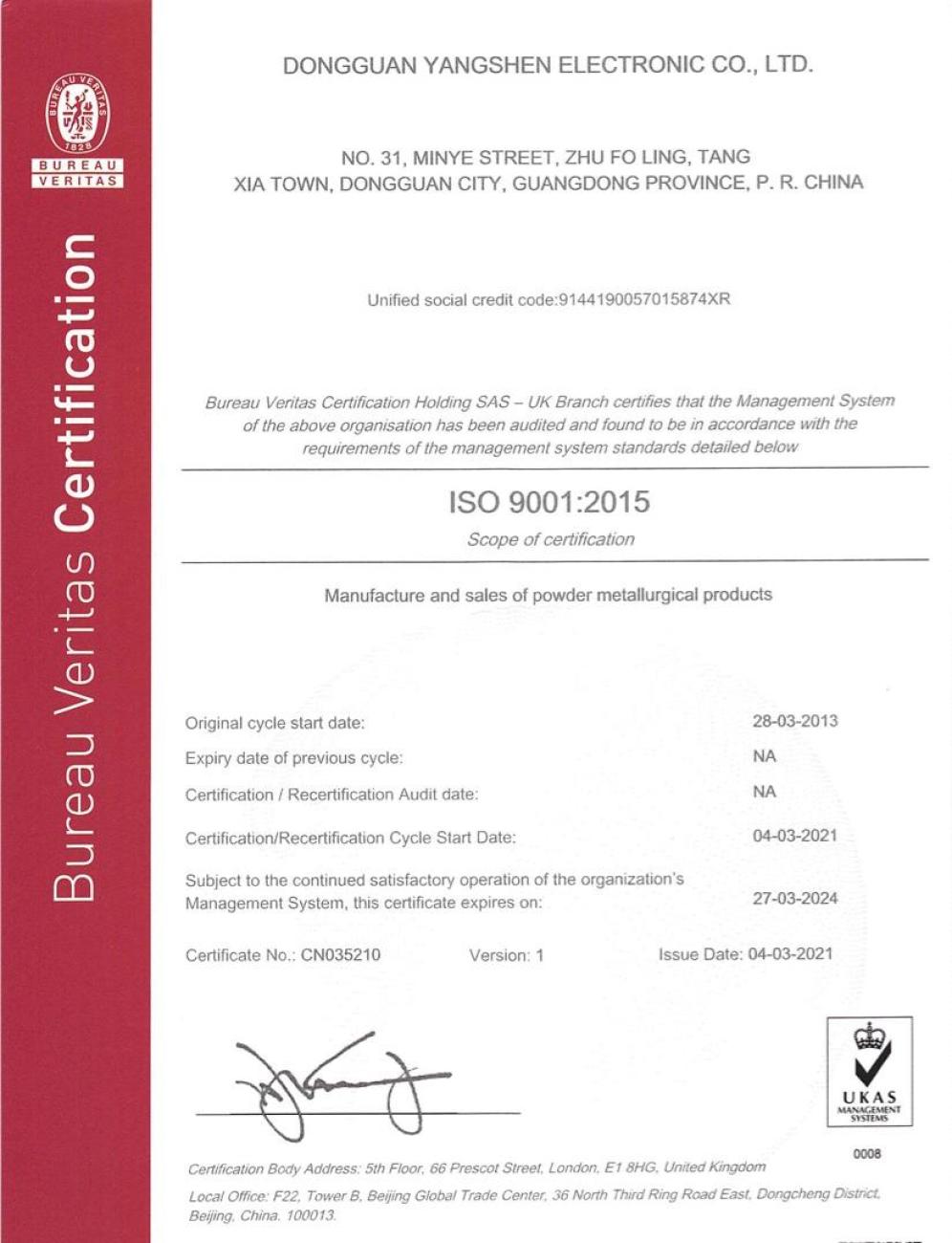 BUREAU VERITAS
1828
BUREAU
VERITAS

Bureau Veritas Certification

DONGGUAN YANGSHEN ELECTRONIC CO., LTD.

NO. 31, MINYE STREET, ZHU FO LING, TANG XIA TOWN, DONGGUAN CITY, GUANGDONG PROVINCE, P. R. CHINA

Unified social credit code:9144190057015874XR

Bureau Veritas Certification Holding SAS – UK Branch certifies that the Management System of the above organisation has been audited and found to be in accordance with the requirements of the management system standards detailed below

ISO 9001:2015

Scope of certification

Manufacture and sales of powder metallurgical products

Original cycle start date: 28-03-2013

Expiry date of previous cycle: NA

Certification / Recertification Audit date: NA

Certification/Recertification Cycle Start Date: 04-03-2021

Subject to the continued satisfactory operation of the organization's Management System, this certificate expires on: 27-03-2024

Certificate No.: CN035210 Version: 1 Issue Date: 04-03-2021

UKAS
MANAGEMENT SYSTEMS
0008

Certification Body Address: 5th Floor, 66 Prescot Street, London, E1 8HG, United Kingdom

Local Office: F22, Tower B, Beijing Global Trade Center, 36 North Third Ring Road East, Dongcheng District, Beijing, China. 100013.